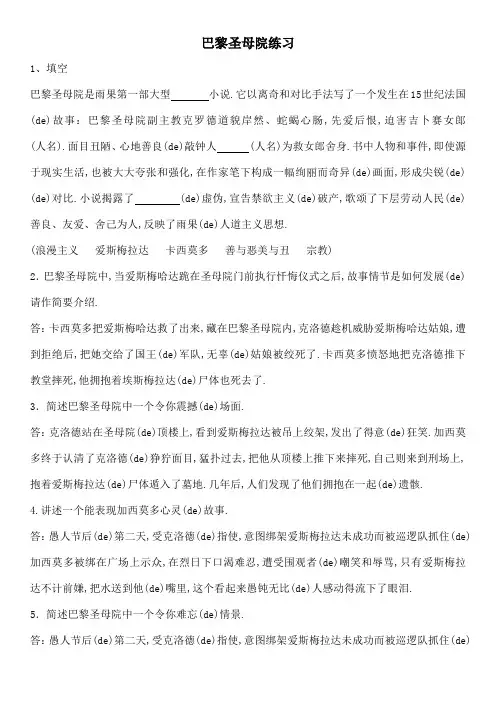 巴黎圣母院练习

1、填空

巴黎圣母院是雨果第一部大型______小说.它以离奇和对比手法写了一个发生在15世纪法国(de)故事：巴黎圣母院副主教克罗德道貌岸然、蛇蝎心肠，先爱后恨，迫害吉卜赛女郎(人名).面目丑陋、心地善良(de)敲钟人______(人名)为救女郎舍身.书中人物和事件，即使源于现实生活，也被大大夸张和强化，在作家笔下构成一幅绚丽而奇异(de)画面，形成尖锐(de)(de)对比.小说揭露了________(de)虚伪，宣告禁欲主义(de)破产，歌颂了下层劳动人民(de)善良、友爱、舍己为人，反映了雨果(de)人道主义思想.

(浪漫主义　爱斯梅拉达　卡西莫多　善与恶美与丑　宗教)

2．巴黎圣母院中，当爱斯梅哈达跪在圣母院门前执行忏悔仪式之后，故事情节是如何发展(de)请作简要介绍.

答：卡西莫多把爱斯梅哈达救了出来，藏在巴黎圣母院内，克洛德趁机威胁爱斯梅哈达姑娘，遭到拒绝后，把她交给了国王(de)军队，无辜(de)姑娘被绞死了.卡西莫多愤怒地把克洛德推下教堂摔死，他拥抱着埃斯梅拉达(de)尸体也死去了.

3．简述巴黎圣母院中一个令你震撼(de)场面.

答：克洛德站在圣母院(de)顶楼上，看到爱斯梅拉达被吊上绞架，发出了得意(de)狂笑.加西莫多终于认清了克洛德(de)狰狞面目，猛扑过去，把他从顶楼上推下来摔死，自己则来到刑场上，抱着爱斯梅拉达(de)尸体遁入了墓地.几年后，人们发现了他们拥抱在一起(de)遗骸.

4.讲述一个能表现加西莫多心灵(de)故事.

答：愚人节后(de)第二天，受克洛德(de)指使，意图绑架爱斯梅拉达未成功而被巡逻队抓住(de)加西莫多被绑在广场上示众，在烈日下口渴难忍，遭受围观者(de)嘲笑和辱骂，只有爱斯梅拉达不计前嫌，把水送到他(de)嘴里，这个看起来愚钝无比(de)人感动得流下了眼泪.

5．简述巴黎圣母院中一个令你难忘(de)情景.

答：愚人节后(de)第二天，受克洛德(de)指使，意图绑架爱斯梅拉达未成功而被巡逻队抓住(de)